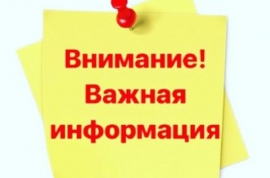 Внимание!
Важная
информация